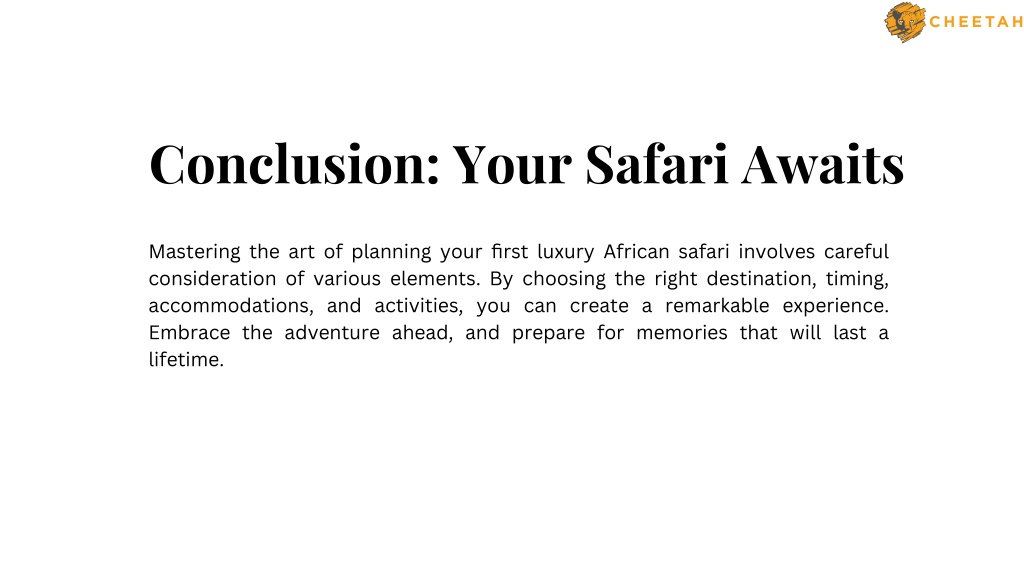 CHEETAH

Conclusion: Your Safari Awaits

Mastering the art of planning your first luxury African safari involves careful consideration of various elements. By choosing the right destination, timing, accommodations, and activities, you can create a remarkable experience. Embrace the adventure ahead, and prepare for memories that will last a lifetime.